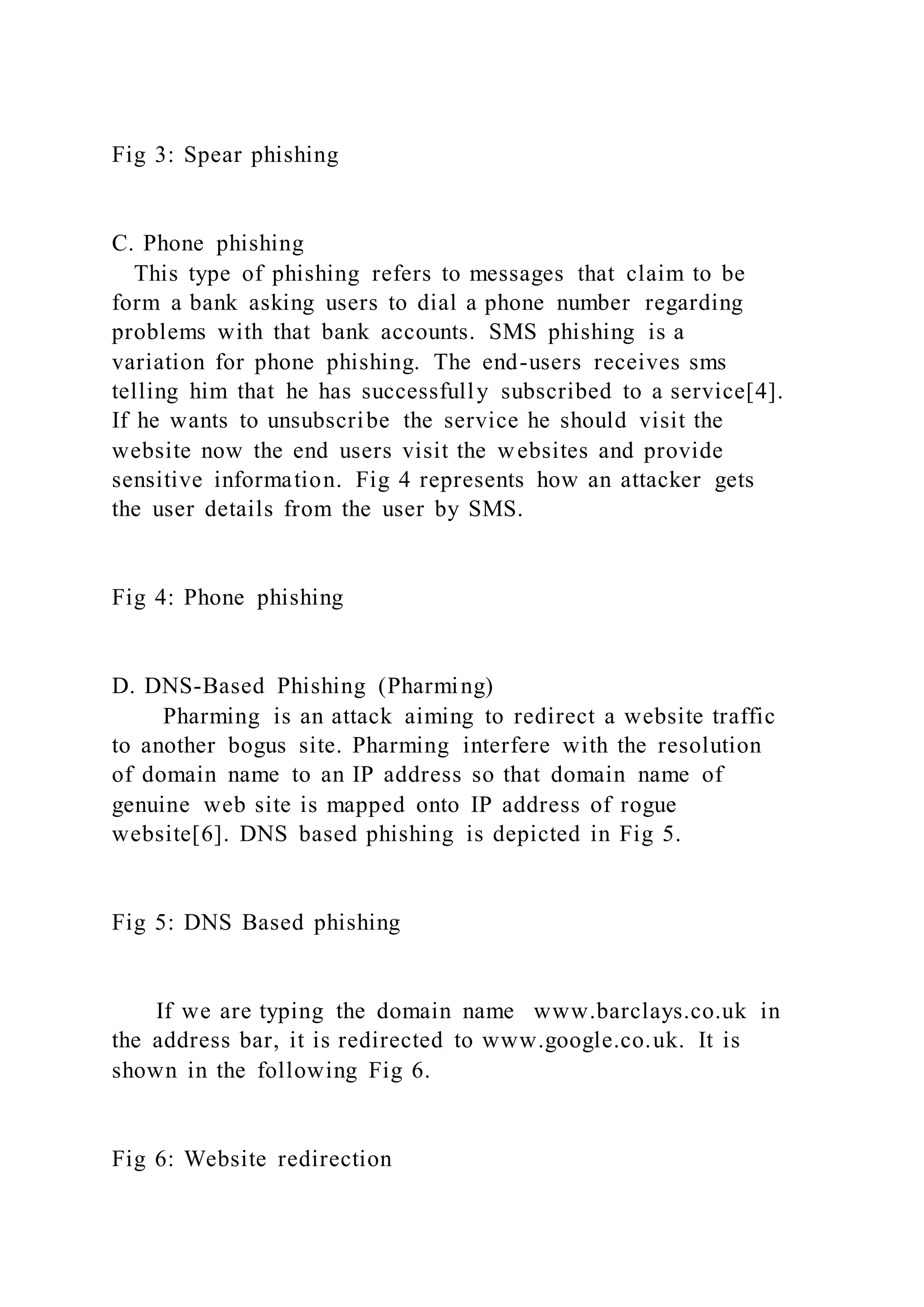 Fig 3: Spear phishing

C. Phone phishing
This type of phishing refers to messages that claim to be form a bank asking users to dial a phone number regarding problems with that bank accounts. SMS phishing is a variation for phone phishing. The end-users receives sms telling him that he has successfully subscribed to a service[4]. If he wants to unsubscribe the service he should visit the website now the end users visit the websites and provide sensitive information. Fig 4 represents how an attacker gets the user details from the user by SMS.

Fig 4: Phone phishing

D. DNS-Based Phishing (Pharming)
Pharming is an attack aiming to redirect a website traffic to another bogus site. Pharming interfere with the resolution of domain name to an IP address so that domain name of genuine web site is mapped onto IP address of rogue website[6]. DNS based phishing is depicted in Fig 5.

Fig 5: DNS Based phishing

If we are typing the domain name www.barclays.co.uk in the address bar, it is redirected to www.google.co.uk. It is shown in the following Fig 6.

Fig 6: Website redirection